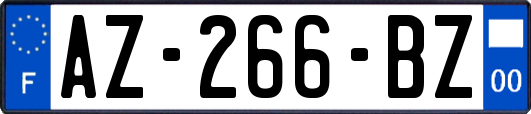 F
AZ-266-BZ
00